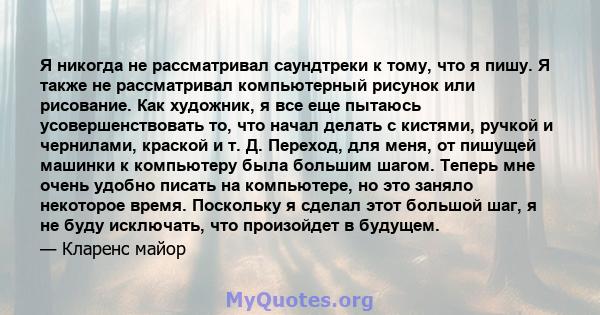 Я никогда не рассматривал саундтреки к тому, что я пишу. Я также не рассматривал компьютерный рисунок или рисование. Как художник, я все еще пытаюсь усовершенствовать то, что начал делать с кистями, ручкой и чернилами, краской и т. Д. Переход, для меня, от пишущей машинки к компьютеру была большим шагом. Теперь мне очень удобно писать на компьютере, но это заняло некоторое время. Поскольку я сделал этот большой шаг, я не буду исключать, что произойдет в будущем.

— Кларенс майор

MyQuotes.org